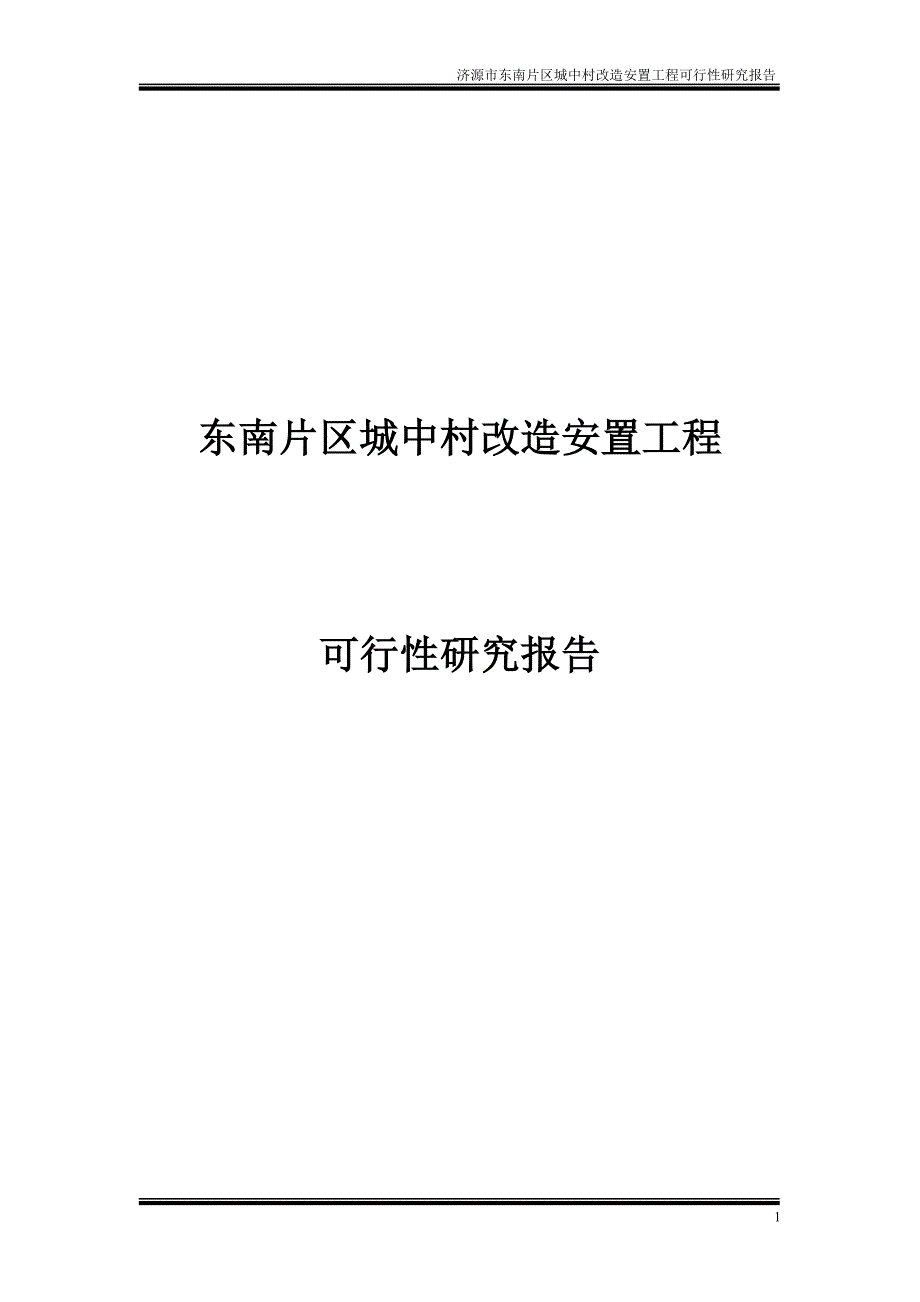 济源市东南片区城中村改造安置工程可行性研究报告

东南片区城中村改造安置工程

可行性研究报告

1